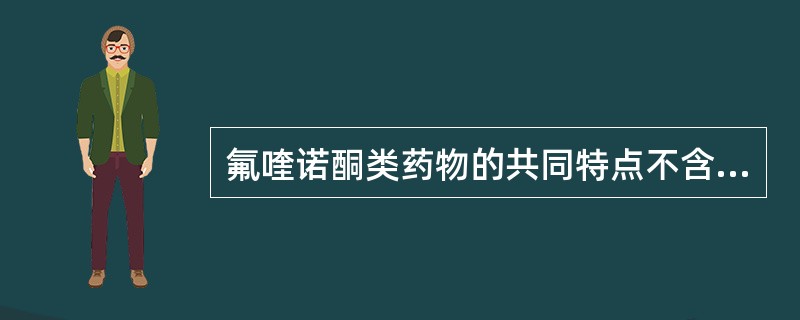 氟喹诺酮类药物的共同特点不含...